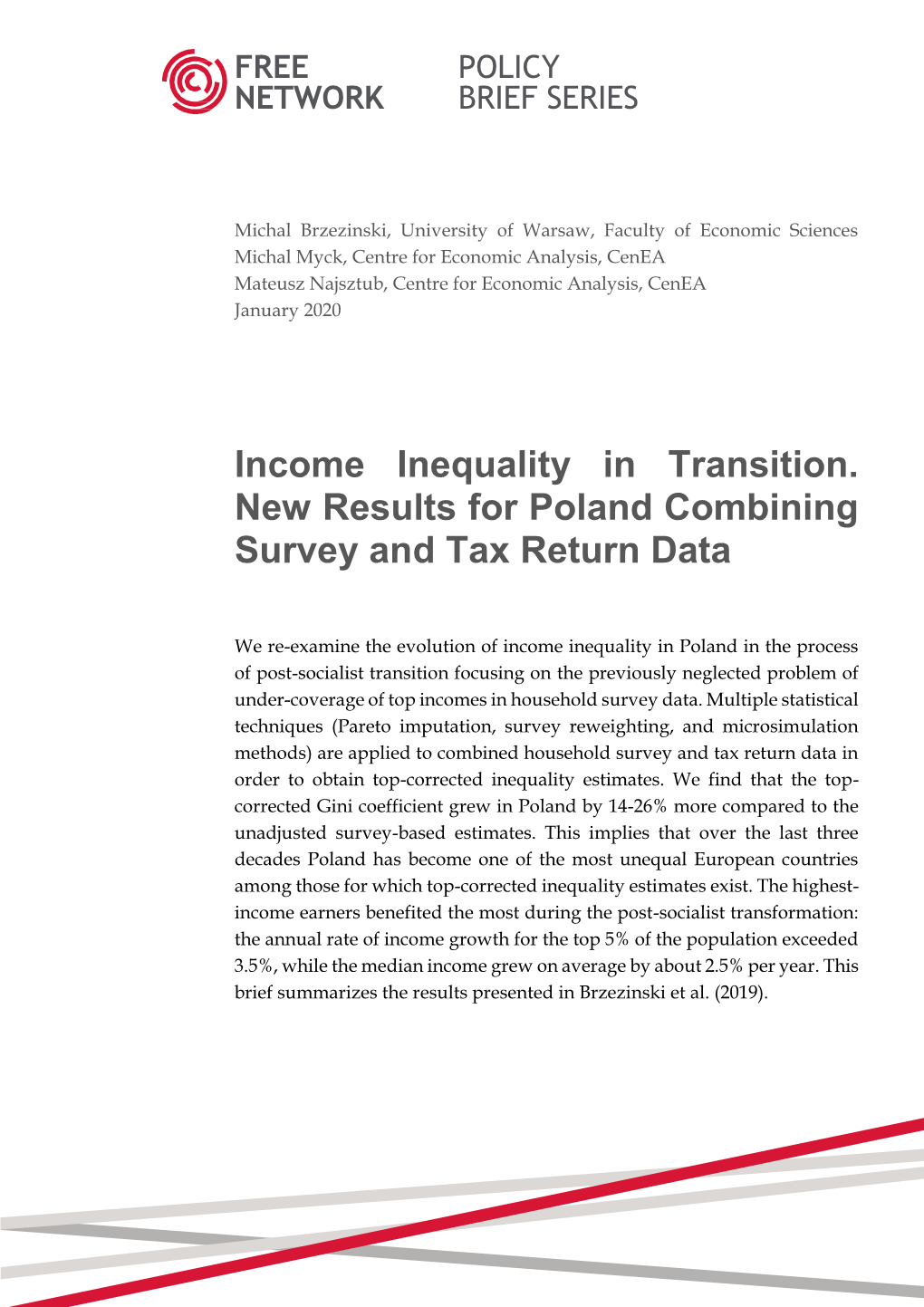 FREE NETWORK

POLICY BRIEF SERIES

Michal Brzezinski, University of Warsaw, Faculty of Economic Sciences
Michal Myck, Centre for Economic Analysis, CenEA
Mateusz Najsztub, Centre for Economic Analysis, CenEA
January 2020

Income Inequality in Transition. New Results for Poland Combining Survey and Tax Return Data

We re-examine the evolution of income inequality in Poland in the process of post-socialist transition focusing on the previously neglected problem of under-coverage of top incomes in household survey data. Multiple statistical techniques (Pareto imputation, survey reweighting, and microsimulation methods) are applied to combined household survey and tax return data in order to obtain top-corrected inequality estimates. We find that the top-corrected Gini coefficient grew in Poland by 14-26% more compared to the unadjusted survey-based estimates. This implies that over the last three decades Poland has become one of the most unequal European countries among those for which top-corrected inequality estimates exist. The highest-income earners benefited the most during the post-socialist transformation: the annual rate of income growth for the top 5% of the population exceeded 3.5%, while the median income grew on average by about 2.5% per year. This brief summarizes the results presented in Brzezinski et al. (2019).